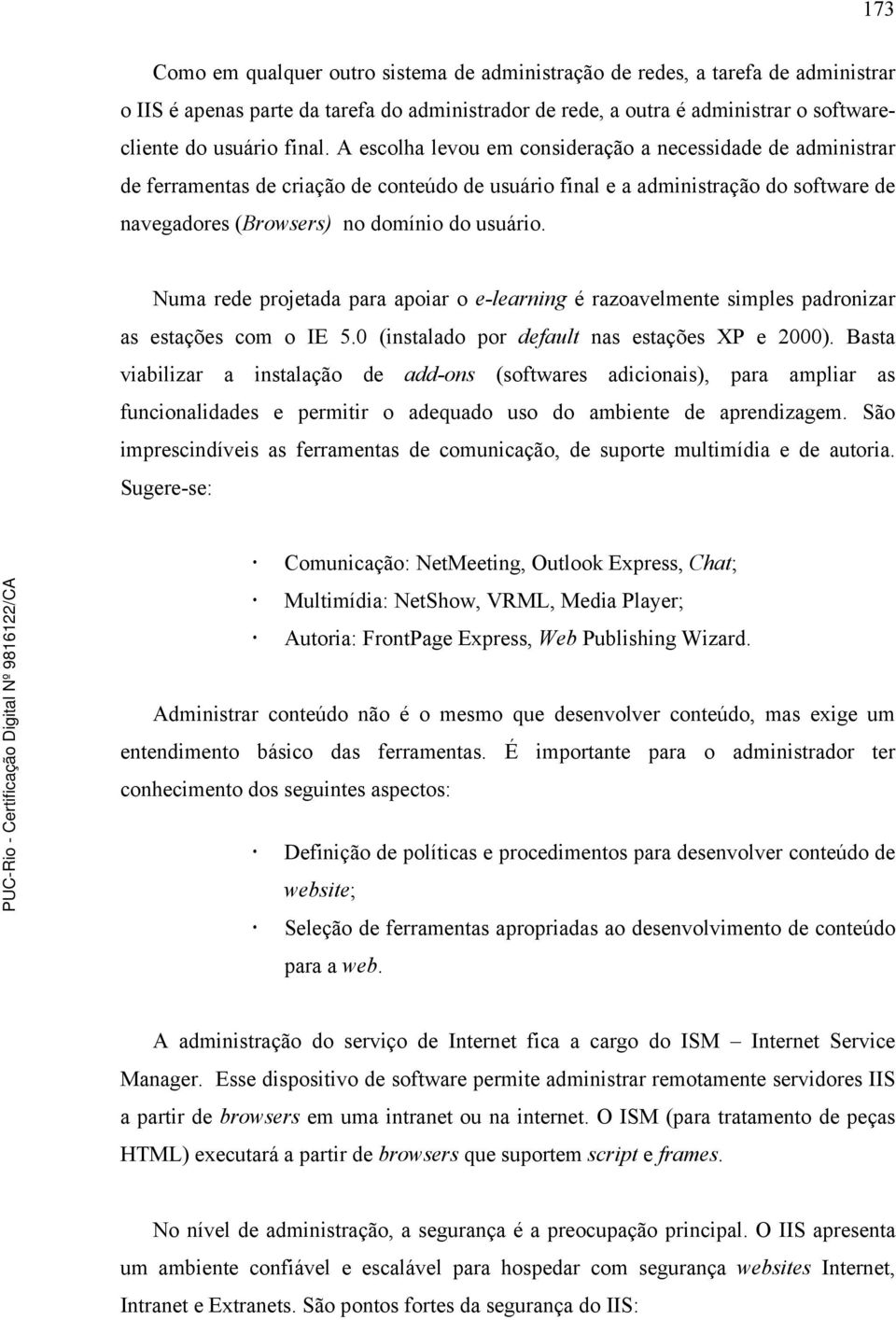 173

Como em qualquer outro sistema de administração de redes, a tarefa de administrar o IIS é apenas parte da tarefa do administrador de rede, a outra é administrar o software-cliente do usuário final. A escolha levou em consideração a necessidade de administrar de ferramentas de criação de conteúdo de usuário final e a administração do software de navegadores (Browsers) no domínio do usuário.

Numa rede projetada para apoiar o e-learning é razoavelmente simples padronizar as estações com o IE 5.0 (instalado por default nas estações XP e 2000). Basta viabilizar a instalação de add-ons (softwares adicionais), para ampliar as funcionalidades e permitir o adequado uso do ambiente de aprendizagem. São imprescindíveis as ferramentas de comunicação, de suporte multimídia e de autoria. Sugere-se:

· Comunicação: NetMeeting, Outlook Express, Chat;
· Multimídia: NetShow, VRML, Media Player;
· Autoria: FrontPage Express, Web Publishing Wizard.

Administrar conteúdo não é o mesmo que desenvolver conteúdo, mas exige um entendimento básico das ferramentas. É importante para o administrador ter conhecimento dos seguintes aspectos:

· Definição de políticas e procedimentos para desenvolver conteúdo de website;
· Seleção de ferramentas apropriadas ao desenvolvimento de conteúdo para a web.

A administração do serviço de Internet fica a cargo do ISM – Internet Service Manager. Esse dispositivo de software permite administrar remotamente servidores IIS a partir de browsers em uma intranet ou na internet. O ISM (para tratamento de peças HTML) executará a partir de browsers que suportem script e frames.

No nível de administração, a segurança é a preocupação principal. O IIS apresenta um ambiente confiável e escalável para hospedar com segurança websites Internet, Intranet e Extranets. São pontos fortes da segurança do IIS:

PUC-Rio - Certificação Digital Nº 9816122/CA